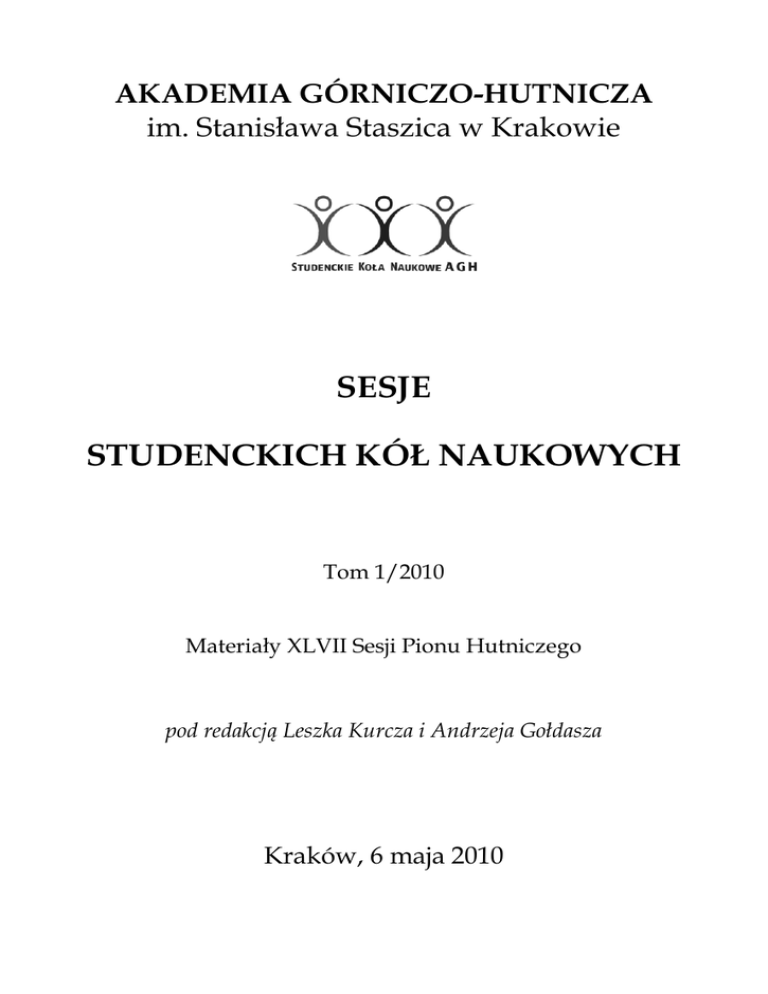 AKADEMIA GÓRNICZO-HUTNICZA
im. Stanisława Staszica w Krakowie

STUDENCKIE KOŁA NAUKOWE AGH

SESJE

STUDENCKICH KÓŁ NAUKOWYCH

Tom 1/2010

Materiały XLVII Sesji Pionu Hutniczego

pod redakcją Leszka Kurcza i Andrzeja Gołdasza

Kraków, 6 maja 2010